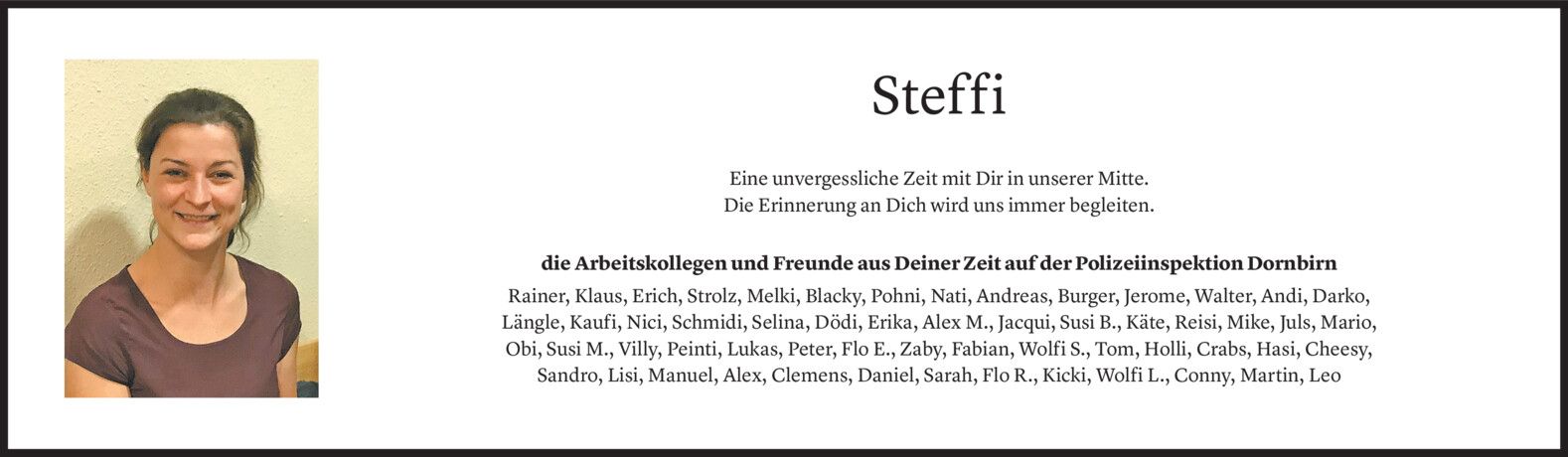 Steffi

Eine unvergessliche Zeit mit Dir in unserer Mitte.
Die Erinnerung an Dich wird uns immer begleiten.

die Arbeitskollegen und Freunde aus Deiner Zeit auf der Polizeiinspektion Dornbirn

Rainer, Klaus, Erich, Strolz, Melki, Blacky, Pohni, Nati, Andreas, Burger, Jerome, Walter, Andi, Darko, Längle, Kaufi, Nici, Schmidi, Selina, Dödi, Erika, Alex M., Jacqui, Susi B., Käte, Reisi, Mike, Juls, Mario, Obi, Susi M., Villy, Peinti, Lukas, Peter, Flo E., Zaby, Fabian, Wolfi S., Tom, Holli, Crabs, Hasi, Cheesy, Sandro, Lisi, Manuel, Alex, Clemens, Daniel, Sarah, Flo R., Kicki, Wolfi L., Conny, Martin, Leo